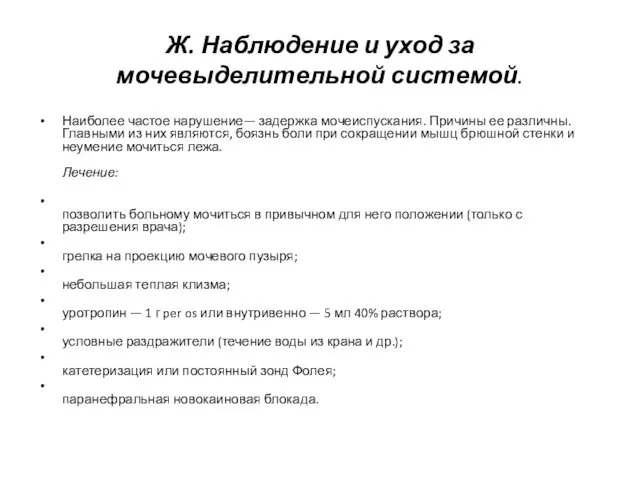 Ж. Наблюдение и уход за мочевыделительной системой.

• Наиболее частое нарушение— задержка мочеиспускания. Причины ее различны. Главными из них являются, боязнь боли при сокращении мышц брюшной стенки и неумение мочиться лежа.

Лечение:

• позволить больному мочиться в привычном для него положении (только с разрешения врача);

• грелка на проекцию мочевого пузыря;

• небольшая теплая клизма;

• уротропин — 1 г per os или внутривенно — 5 мл 40% раствора;

• условные раздражители (течение воды из крана и др.);

• катетеризация или постоянный зонд Фолея;

• паранефральная новокаиновая блокада.